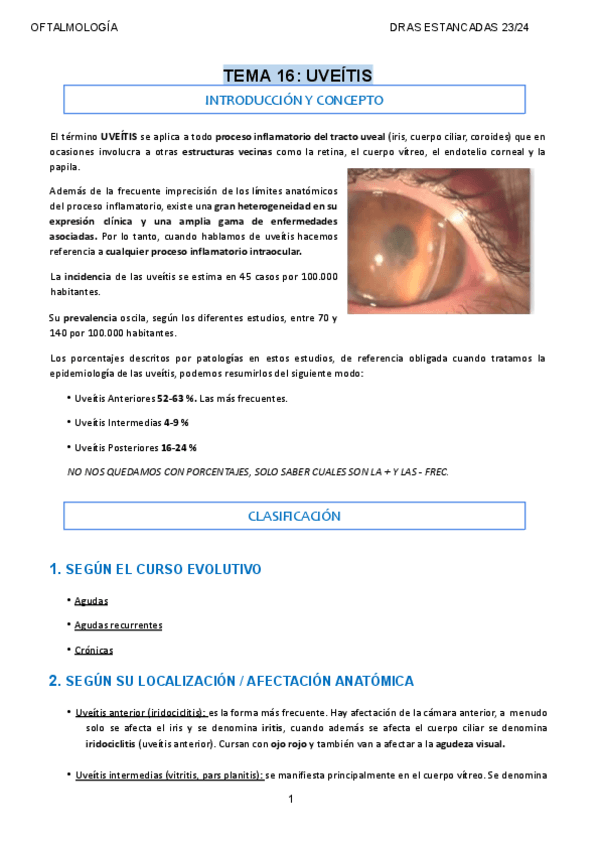 OFTALMOLOGÍA

DRAS ESTANCADAS 23/24

TEMA 16: UVEÍTIS

INTRODUCCIÓN Y CONCEPTO

El término UVEÍTIS se aplica a todo proceso inflamatorio del tracto uveal (iris, cuerpo ciliar, coroides) que en ocasiones involucra a otras estructuras vecinas como la retina, el cuerpo vítreo, el endotelio corneal y la papila.

Además de la frecuente imprecisión de los límites anatómicos del proceso inflamatorio, existe una gran heterogeneidad en su expresión clínica y una amplia gama de enfermedades asociadas. Por lo tanto, cuando hablamos de uveítis hacemos referencia a cualquier proceso inflamatorio intraocular.

La incidencia de las uveítis se estima en 45 casos por 100.000 habitantes.

Su prevalencia oscila, según los diferentes estudios, entre 70 y 140 por 100.000 habitantes.

Los porcentajes descritos por patologías en estos estudios, de referencia obligada cuando tratamos la epidemiología de las uveítis, podemos resumirlos del siguiente modo:

• Uveítis Anteriores 52-63 %. Las más frecuentes.

• Uveítis Intermedias 4-9 %

• Uveítis Posteriores 16-24 %

NO NOS QUEDAMOS CON PORCENTAJES, SOLO SABER CUALES SON LA + Y LAS - FREC.

CLASIFICACIÓN

1. SEGÚN EL CURSO EVOLUTIVO

• Agudas

• Agudas recurrentes

• Crónicas

2. SEGÚN SU LOCALIZACIÓN / AFECTACIÓN ANATÓMICA

• Uveítis anterior (iridociclitis): es la forma más frecuente. Hay afectación de la cámara anterior, a menudo solo se afecta el iris y se denomina iritis, cuando además se afecta el cuerpo ciliar se denomina iridociclitis (uveítis anterior). Cursan con ojo rojo y también van a afectar a la agudeza visual.

• Uveítis intermedias (vitritis, pars planitis): se manifiesta principalmente en el cuerpo vítreo. Se denomina

1